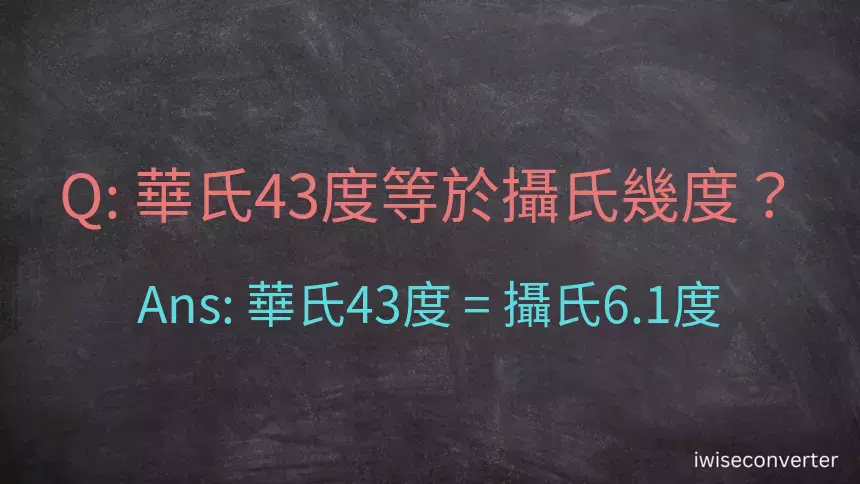 Q: 華氏43度等於攝氏幾度？

Ans: 華氏43度 = 攝氏6.1度

iwiseconverter